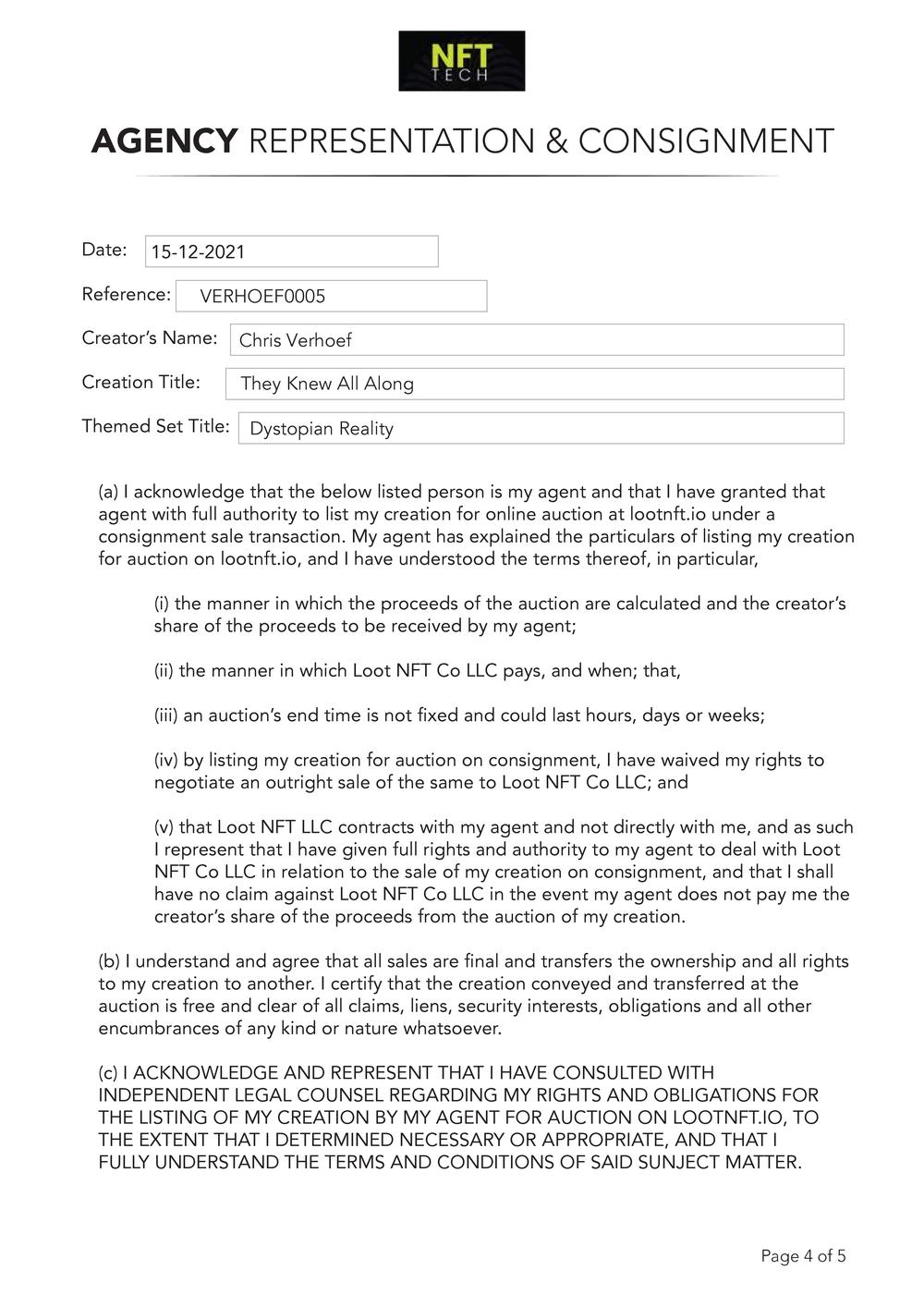 NFT
TECH

AGENCY REPRESENTATION & CONSIGNMENT

Date: 15-12-2021

Reference: VERHOEF0005

Creator's Name: Chris Verhoef

Creation Title: They Knew All Along

Themed Set Title: Dystopian Reality

(a) I acknowledge that the below listed person is my agent and that I have granted that agent with full authority to list my creation for online auction at lootnft.io under a consignment sale transaction. My agent has explained the particulars of listing my creation for auction on lootnft.io, and I have understood the terms thereof, in particular,

(i) the manner in which the proceeds of the auction are calculated and the creator's share of the proceeds to be received by my agent;

(ii) the manner in which Loot NFT Co LLC pays, and when; that,

(iii) an auction's end time is not fixed and could last hours, days or weeks;

(iv) by listing my creation for auction on consignment, I have waived my rights to negotiate an outright sale of the same to Loot NFT Co LLC; and

(v) that Loot NFT LLC contracts with my agent and not directly with me, and as such I represent that I have given full rights and authority to my agent to deal with Loot NFT Co LLC in relation to the sale of my creation on consignment, and that I shall have no claim against Loot NFT Co LLC in the event my agent does not pay me the creator's share of the proceeds from the auction of my creation.

(b) I understand and agree that all sales are final and transfers the ownership and all rights to my creation to another. I certify that the creation conveyed and transferred at the auction is free and clear of all claims, liens, security interests, obligations and all other encumbrances of any kind or nature whatsoever.

(c) I ACKNOWLEDGE AND REPRESENT THAT I HAVE CONSULTED WITH INDEPENDENT LEGAL COUNSEL REGARDING MY RIGHTS AND OBLIGATIONS FOR THE LISTING OF MY CREATION BY MY AGENT FOR AUCTION ON LOOTNFT.IO, TO THE EXTENT THAT I DETERMINED NECESSARY OR APPROPRIATE, AND THAT I FULLY UNDERSTAND THE TERMS AND CONDITIONS OF SAID SUNJECT MATTER.

Page 4 of 5